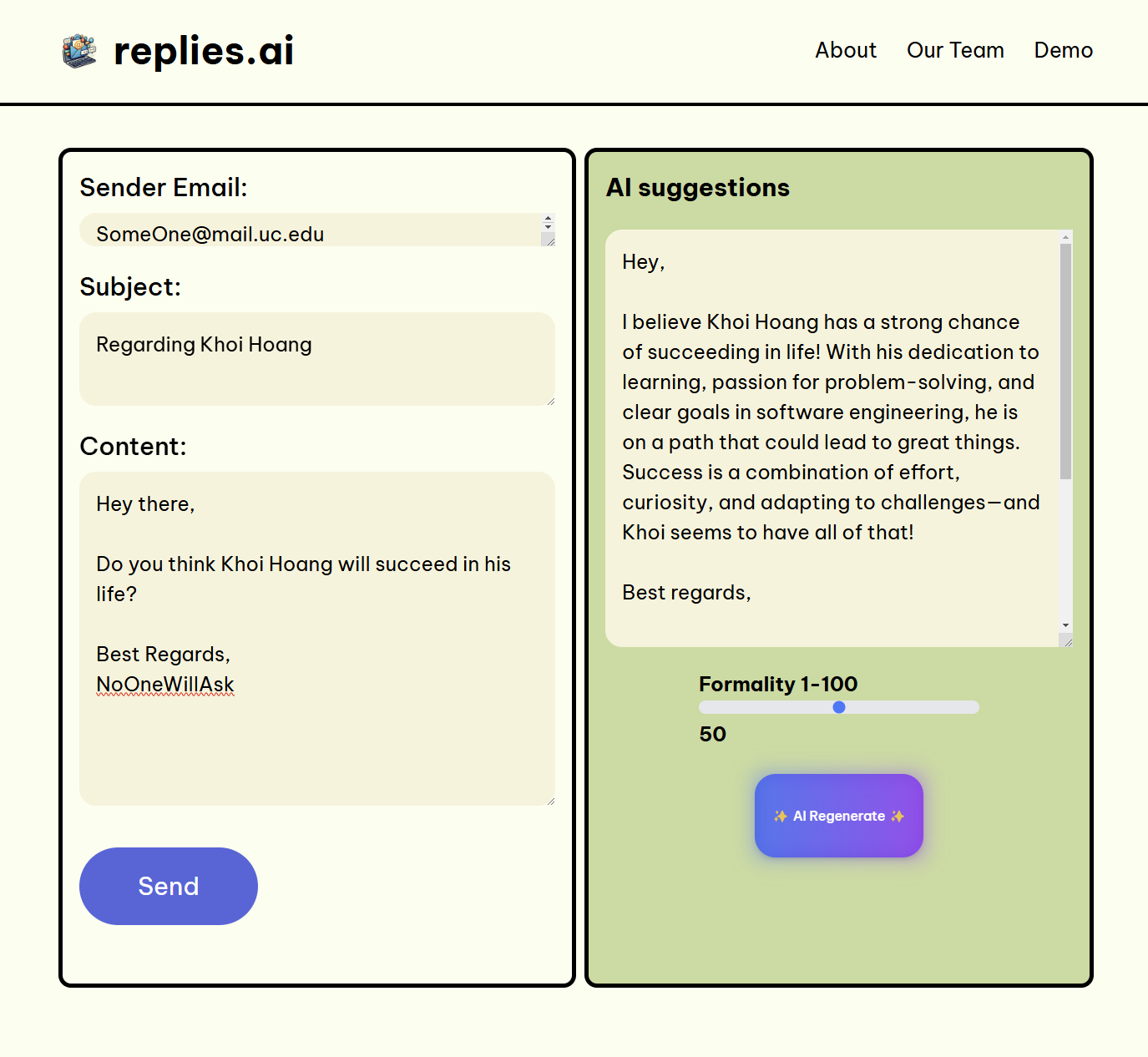 replies.ai

About Our Team Demo

Sender Email:

SomeOne@mail.uc.edu

Subject:

Regarding Khoi Hoang

Content:

Hey there,

Do you think Khoi Hoang will succeed in his life?

Best Regards,
NoOneWillAsk

Send

AI suggestions

Hey,

I believe Khoi Hoang has a strong chance of succeeding in life! With his dedication to learning, passion for problem-solving, and clear goals in software engineering, he is on a path that could lead to great things. Success is a combination of effort, curiosity, and adapting to challenges—and Khoi seems to have all of that!

Best regards,

Formality 1-100

50

✨ AI Regenerate ✨